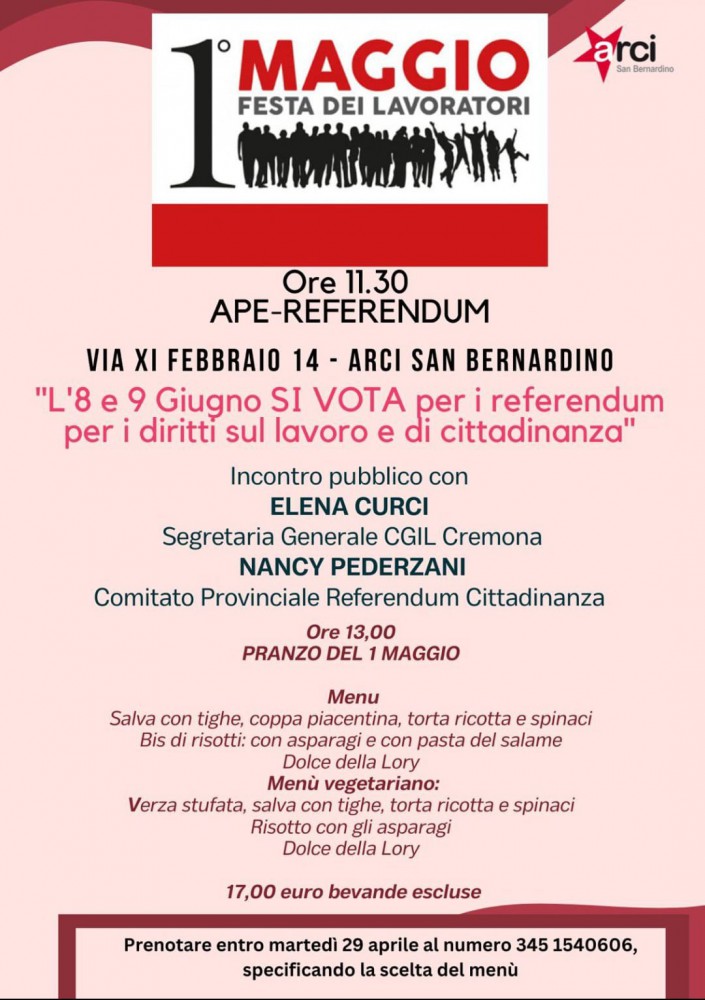 1° MAGGIO
FESTA DEI LAVORATORI

arci
San Bernardino

Ore 11.30
APE-REFERENDUM

VIA XI FEBBRAIO 14 - ARCI SAN BERNARDINO

"L'8 e 9 Giugno SI VOTA per i referendum per i diritti sul lavoro e di cittadinanza"

Incontro pubblico con
ELENA CURCI
Segretaria Generale CGIL Cremona
NANCY PEDERZANI
Comitato Provinciale Referendum Cittadinanza

Ore 13,00
PRANZO DEL 1 MAGGIO

Menu
Salva con tighe, coppa piacentina, torta ricotta e spinaci
Bis di risotti: con asparagi e con pasta del salame
Dolce della Lory
Menù vegetariano:
Verza stufata, salva con tighe, torta ricotta e spinaci
Risotto con gli asparagi
Dolce della Lory

17,00 euro bevande escluse

Prenotare entro martedì 29 aprile al numero 345 1540606, specificando la scelta del menù